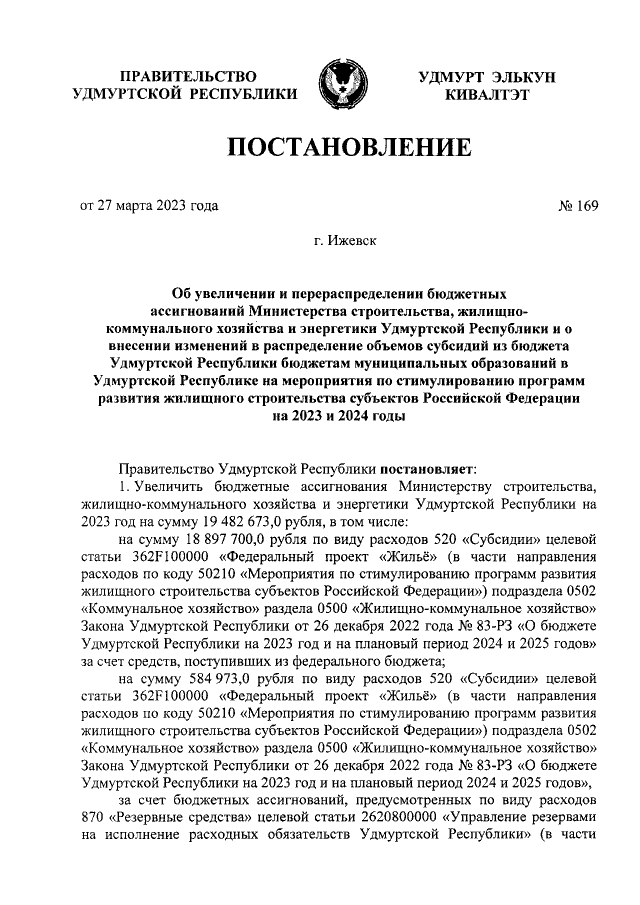 ПРАВИТЕЛЬСТВО УДМУРТСКОЙ РЕСПУБЛИКИ

УДМУРТ ЭЛЬКУН КИВАЛТЭТ

ПОСТАНОВЛЕНИЕ

от 27 марта 2023 года

№ 169

г. Ижевск

Об увеличении и перераспределении бюджетных ассигнований Министерства строительства, жилищно-коммунального хозяйства и энергетики Удмуртской Республики и о внесении изменений в распределение объемов субсидий из бюджета Удмуртской Республики бюджетам муниципальных образований в Удмуртской Республике на мероприятия по стимулированию программ развития жилищного строительства субъектов Российской Федерации на 2023 и 2024 годы

Правительство Удмуртской Республики постановляет:

1. Увеличить бюджетные ассигнования Министерству строительства, жилищно-коммунального хозяйства и энергетики Удмуртской Республики на 2023 год на сумму 19 482 673,0 рубля, в том числе:

на сумму 18 897 700,0 рубля по виду расходов 520 «Субсидии» целевой статьи 362F100000 «Федеральный проект «Жильё» (в части направления расходов по коду 50210 «Мероприятия по стимулированию программ развития жилищного строительства субъектов Российской Федерации») подраздела 0502 «Коммунальное хозяйство» раздела 0500 «Жилищно-коммунальное хозяйство» Закона Удмуртской Республики от 26 декабря 2022 года № 83-РЗ «О бюджете Удмуртской Республики на 2023 год и на плановый период 2024 и 2025 годов» за счет средств, поступивших из федерального бюджета;

на сумму 584 973,0 рубля по виду расходов 520 «Субсидии» целевой статьи 362F100000 «Федеральный проект «Жильё» (в части направления расходов по коду 50210 «Мероприятия по стимулированию программ развития жилищного строительства субъектов Российской Федерации») подраздела 0502 «Коммунальное хозяйство» раздела 0500 «Жилищно-коммунальное хозяйство» Закона Удмуртской Республики от 26 декабря 2022 года № 83-РЗ «О бюджете Удмуртской Республики на 2023 год и на плановый период 2024 и 2025 годов»,

за счет бюджетных ассигнований, предусмотренных по виду расходов 870 «Резервные средства» целевой статьи 2620800000 «Управление резервами на исполнение расходных обязательств Удмуртской Республики» (в части